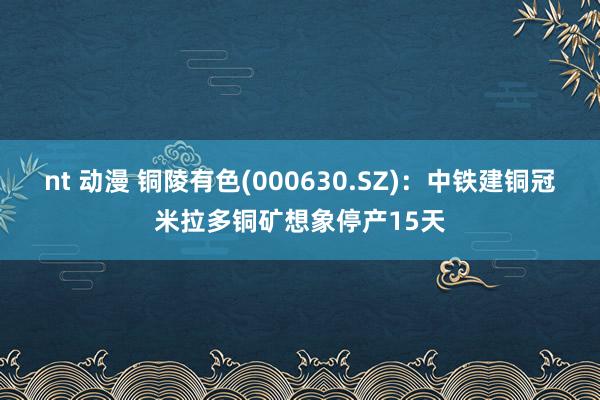 nt 动漫 铜陵有色(000630.SZ)：中铁建铜冠米拉多铜矿想象停产15天